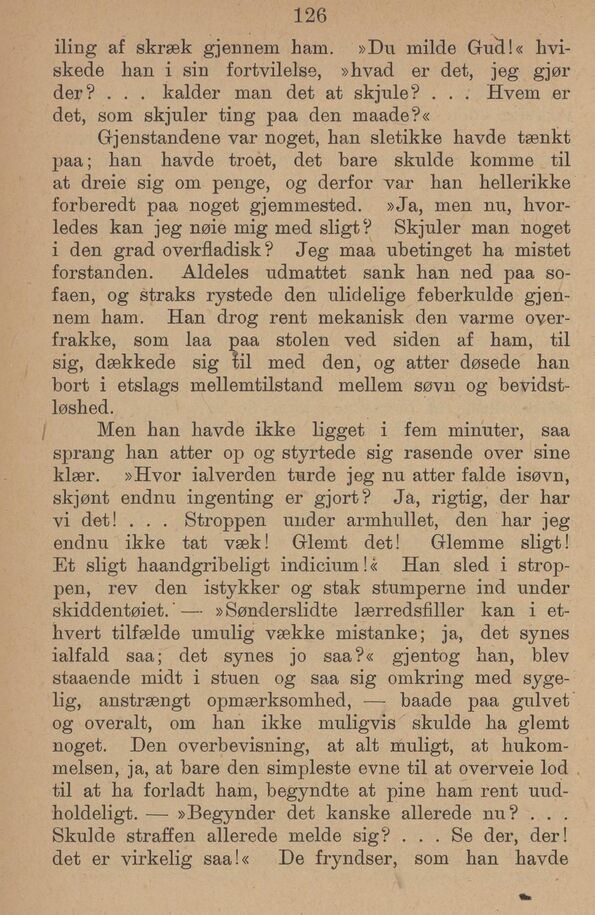 126

iling af skræk gjennem ham. »Du milde Gud!« hviskede han i sin fortvilelse, »hvad er det, jeg gjør der? . . . kalder man det at skjule? . . . Hvem er det, som skjuler ting paa den maade?«

Gjenstandene var noget, han sletikke havde tænkt paa; han havde troet, det bare skulde komme til at dreie sig om penge, og derfor var han hellerikke forberedt paa noget gjemmested. »Ja, men nu, hvorledes kan jeg nøie mig med sligt? Skjuler man noget i den grad overfladisk? Jeg maa ubetinget ha mistet forstanden. Aldeles udmattet sank han ned paa sofaen, og straks rystede den ulidelige feberkulde gjennem ham. Han drog rent mekanisk den varme overfrakke, som laa paa stolen ved siden af ham, til sig, dækkede sig til med den, og atter døsede han bort i etslags mellemtilstand mellem søvn og bevidstløshed.

Men han havde ikke ligget i fem minuter, saa sprang han atter op og styrtede sig rasende over sine klær. »Hvor ialverden turde jeg nu atter falde isøvn, skjønt endnu ingenting er gjort? Ja, rigtig, der har vi det! . . . Stroppen under armhullet, den har jeg endnu ikke tat væk! Glemt det! Glemme sligt! Et sligt haandgribeligt indicium!« Han sled i stroppen, rev den istykker og stak stumperne ind under skiddentøiet. — »Sønderslidte lærredsfiller kan i ethvert tilfælde umulig vække mistanke; ja, det synes ialfald saa; det synes jo saa?« gjentog han, blev staaende midt i stuen og saa sig omkring med sygelig, anstrængt opmærksomhed, — baade paa gulvet og overalt, om han ikke muligvis skulde ha glemt noget. Den overbevisning, at alt muligt, at hukommelsen, ja, at bare den simpleste evne til at overveie lod til at ha forladt ham, begyndte at pine ham rent uudholdeligt. — »Begynder det kanske allerede nu? . . . Skulde straffen allerede melde sig? . . . Se der, der! det er virkelig saa!« De fryndser, som han havde